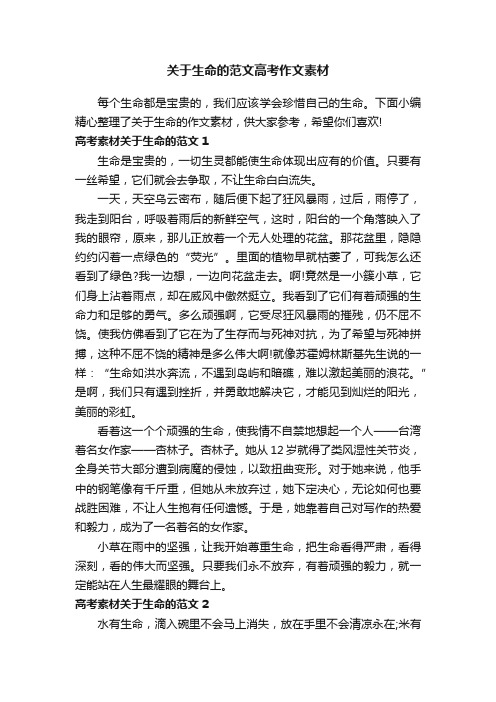 关于生命的范文高考作文素材

每个生命都是宝贵的，我们应该学会珍惜自己的生命。下面小编精心整理了关于生命的作文素材，供大家参考，希望你们喜欢!

高考素材关于生命的范文 1

生命是宝贵的，一切生灵都能使生命体现出应有的价值。只要有一丝希望，它们就会去争取，不让生命白白流失。

一天，天空乌云密布，随后便下起了狂风暴雨，过后，雨停了，我走到阳台，呼吸着雨后的新鲜空气，这时，阳台的一个角落映入了我的眼帘，原来，那儿正放着一个无人处理的花盆。那花盆里，隐隐约约闪着一点绿色的“荧光”。里面的植物早就枯萎了，可我怎么还看到了绿色?我一边想，一边向花盆走去。啊!竟然是一小簇小草，它们身上沾着雨点，却在威风中傲然挺立。我看到了它们有着顽强的生命力和足够的勇气。多么顽强啊，它受尽狂风暴雨的摧残，仍不屈不饶。使我仿佛看到了它在为了生存而与死神对抗，为了希望与死神拼搏，这种不屈不饶的精神是多么伟大啊!就像苏霍姆林斯基先生说的一样：“生命如洪水奔流，不遇到岛屿和暗礁，难以激起美丽的浪花。”是啊，我们只有遇到挫折，并勇敢地解决它，才能见到灿烂的阳光，美丽的彩虹。

看着这一个个顽强的生命，使我情不自禁地想起一个人——台湾着名女作家——杏林子。杏林子。她从 12 岁就得了类风湿性关节炎，全身关节大部分遭到病魔的侵蚀，以致扭曲变形。对于她来说，他手中的钢笔像有千斤重，但她从未放弃过，她下定决心，无论如何也要战胜困难，不让人生抱有任何遗憾。于是，她靠着自己对写作的热爱和毅力，成为了一名着名的女作家。

小草在雨中的坚强，让我开始尊重生命，把生命看得严肃，看得深刻，看的伟大而坚强。只要我们永不放弃，有着顽强的毅力，就一定能站在人生最耀眼的舞台上。

高考素材关于生命的范文 2

水有生命，滴入碗里不会马上消失，放在手里不会清凉永在;米有